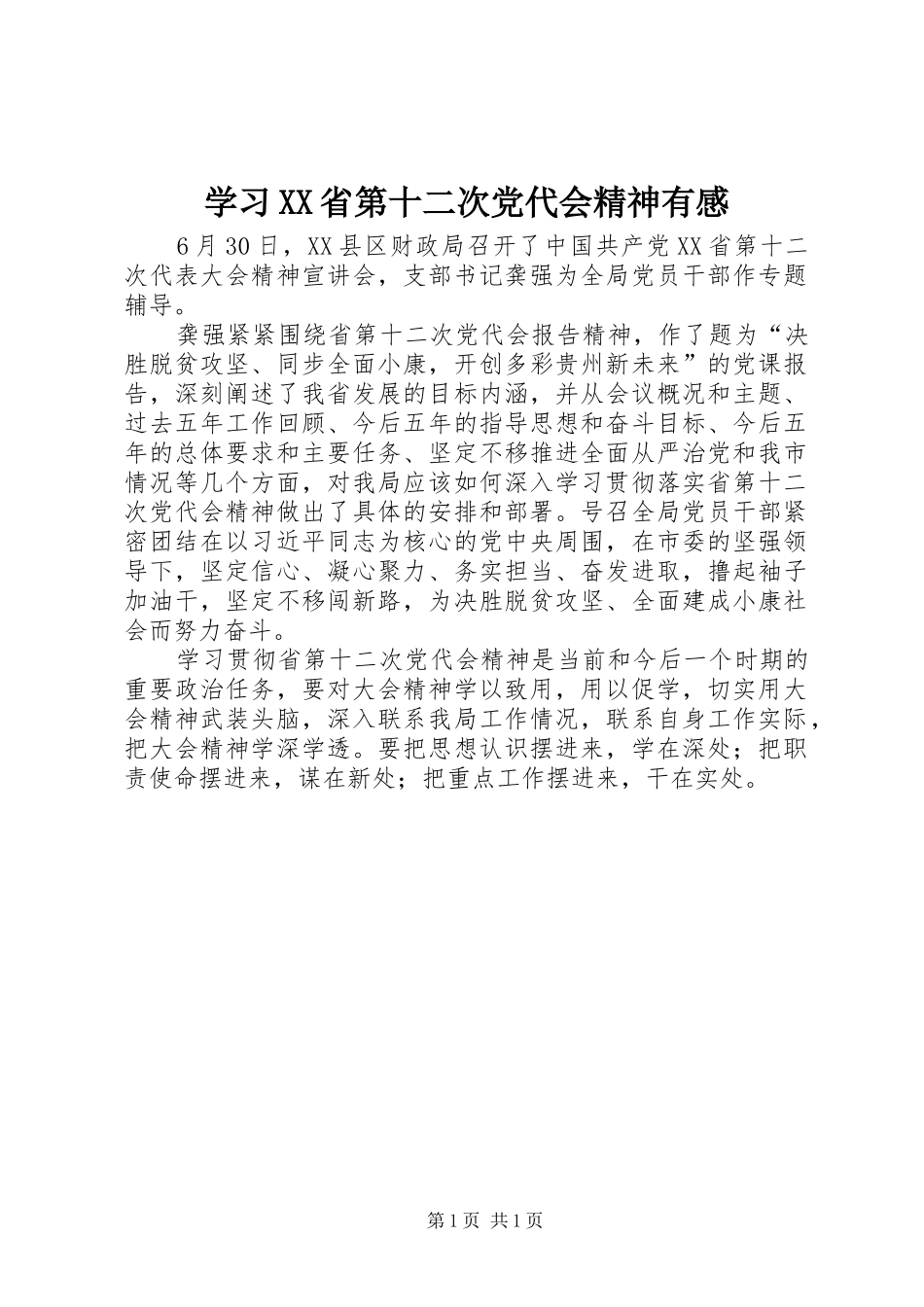 学习XX省第十二次党代会精神有感

6月30日，XX县区财政局召开了中国共产党XX省第十二次代表大会精神宣讲会，支部书记龚强为全局党员干部作专题辅导。

龚强紧紧围绕省第十二次党代会报告精神，作了题为“决胜脱贫攻坚、同步全面小康，开创多彩贵州新未来”的党课报告，深刻阐述了我省发展的目标内涵，并从会议概况和主题、过去五年工作回顾、今后五年的指导思想和奋斗目标、今后五年的总体要求和主要任务、坚定不移推进全面从严治党和我市情况等几个方面，对我局应该如何深入学习贯彻落实省第十二次党代会精神做出了具体的安排和部署。号召全局党员干部紧密团结在以习近平同志为核心的党中央周围，在市委的坚强领导下，坚定信心、凝心聚力、务实担当、奋发进取，撸起袖子加油干，坚定不移闯新路，为决胜脱贫攻坚、全面建成小康社会而努力奋斗。

学习贯彻省第十二次党代会精神是当前和今后一个时期的重要政治任务，要对大会精神学以致用，用以促学，切实用大会精神武装头脑，深入联系我局工作情况，联系自身工作实际，把大会精神学深学透。要把思想认识摆进来，学在深处；把职责使命摆进来，谋在新处；把重点工作摆进来，干在实处。

第1页 共1页